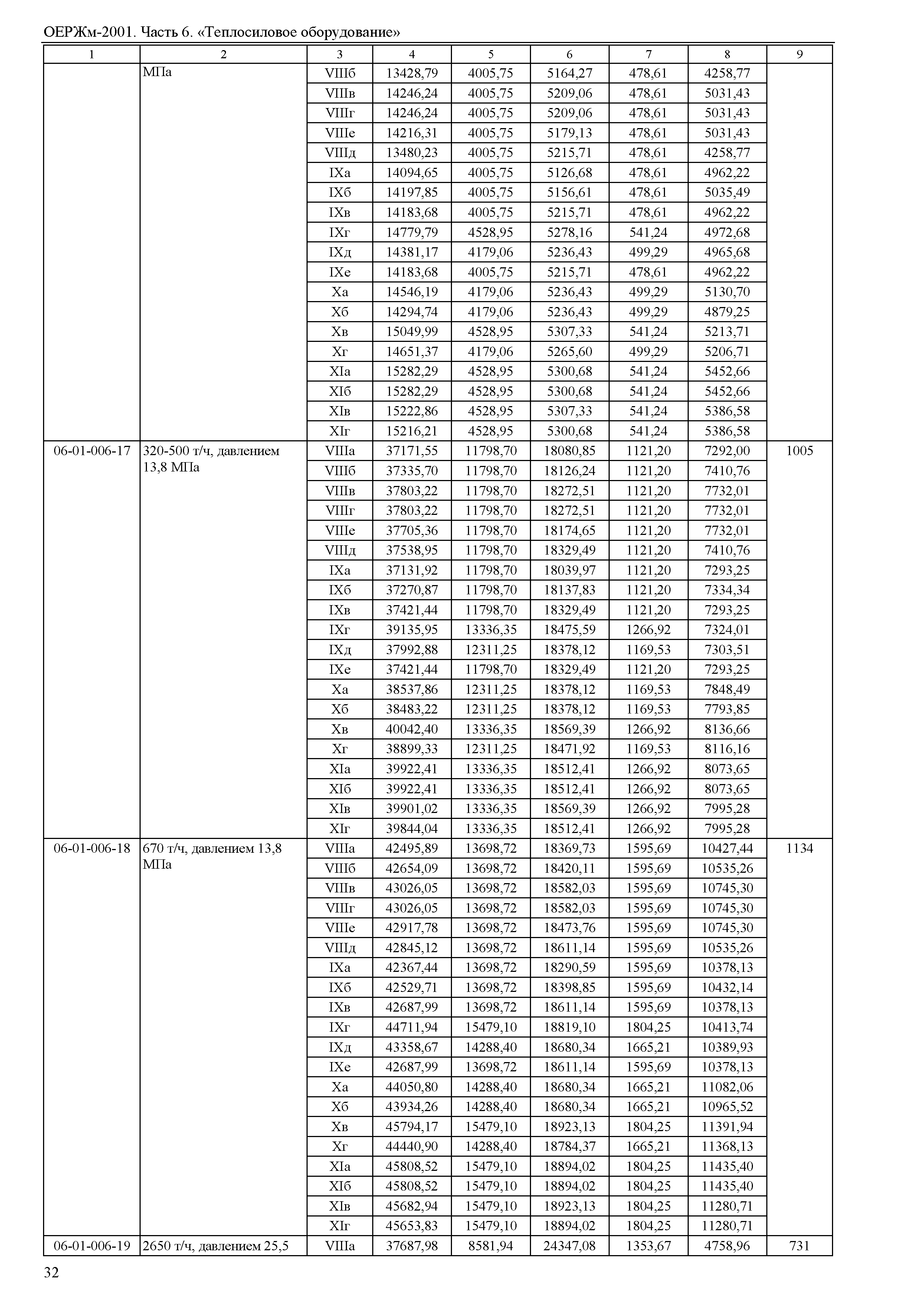 ОЕРЖм-2001. Часть 6. «Теплосиловое оборудование»

| 1 | 2 | 3 | 4 | 5 | 6 | 7 | 8 | 9 |
|---|---|---|---|---|---|---|---|---|
| | МПа | VIIIб | 13428,79 | 4005,75 | 5164,27 | 478,61 | 4258,77 | |
| | | VIIIв | 14246,24 | 4005,75 | 5209,06 | 478,61 | 5031,43 | |
| | | VIIIг | 14246,24 | 4005,75 | 5209,06 | 478,61 | 5031,43 | |
| | | VIIIе | 14216,31 | 4005,75 | 5179,13 | 478,61 | 5031,43 | |
| | | VIIIд | 13480,23 | 4005,75 | 5215,71 | 478,61 | 4258,77 | |
| | | IXа | 14094,65 | 4005,75 | 5126,68 | 478,61 | 4962,22 | |
| | | IXб | 14197,85 | 4005,75 | 5156,61 | 478,61 | 5035,49 | |
| | | IXв | 14183,68 | 4005,75 | 5215,71 | 478,61 | 4962,22 | |
| | | IXг | 14779,79 | 4528,95 | 5278,16 | 541,24 | 4972,68 | |
| | | IXд | 14381,17 | 4179,06 | 5236,43 | 499,29 | 4965,68 | |
| | | IXе | 14183,68 | 4005,75 | 5215,71 | 478,61 | 4962,22 | |
| | | Xа | 14546,19 | 4179,06 | 5236,43 | 499,29 | 5130,70 | |
| | | Xб | 14294,74 | 4179,06 | 5236,43 | 499,29 | 4879,25 | |
| | | Xв | 15049,99 | 4528,95 | 5307,33 | 541,24 | 5213,71 | |
| | | Xг | 14651,37 | 4179,06 | 5265,60 | 499,29 | 5206,71 | |
| | | XIа | 15282,29 | 4528,95 | 5300,68 | 541,24 | 5452,66 | |
| | | XIб | 15282,29 | 4528,95 | 5300,68 | 541,24 | 5452,66 | |
| | | XIв | 15222,86 | 4528,95 | 5307,33 | 541,24 | 5386,58 | |
| | | XIг | 15216,21 | 4528,95 | 5300,68 | 541,24 | 5386,58 | |
| 06-01-006-17 | 320-500 т/ч, давлением 13,8 МПа | VIIIа | 37171,55 | 11798,70 | 18080,85 | 1121,20 | 7292,00 | 1005 |
| | | VIIIб | 37335,70 | 11798,70 | 18126,24 | 1121,20 | 7410,76 | |
| | | VIIIв | 37803,22 | 11798,70 | 18272,51 | 1121,20 | 7732,01 | |
| | | VIIIг | 37803,22 | 11798,70 | 18272,51 | 1121,20 | 7732,01 | |
| | | VIIIе | 37705,36 | 11798,70 | 18174,65 | 1121,20 | 7732,01 | |
| | | VIIIд | 37538,95 | 11798,70 | 18329,49 | 1121,20 | 7410,76 | |
| | | IXа | 37131,92 | 11798,70 | 18039,97 | 1121,20 | 7293,25 | |
| | | IXб | 37270,87 | 11798,70 | 18137,83 | 1121,20 | 7334,34 | |
| | | IXв | 37421,44 | 11798,70 | 18329,49 | 1121,20 | 7293,25 | |
| | | IXг | 39135,95 | 13336,35 | 18475,59 | 1266,92 | 7324,01 | |
| | | IXд | 37992,88 | 12311,25 | 18378,12 | 1169,53 | 7303,51 | |
| | | IXе | 37421,44 | 11798,70 | 18329,49 | 1121,20 | 7293,25 | |
| | | Xа | 38537,86 | 12311,25 | 18378,12 | 1169,53 | 7848,49 | |
| | | Xб | 38483,22 | 12311,25 | 18378,12 | 1169,53 | 7793,85 | |
| | | Xв | 40042,40 | 13336,35 | 18569,39 | 1266,92 | 8136,66 | |
| | | Xг | 38899,33 | 12311,25 | 18471,92 | 1169,53 | 8116,16 | |
| | | XIа | 39922,41 | 13336,35 | 18512,41 | 1266,92 | 8073,65 | |
| | | XIб | 39922,41 | 13336,35 | 18512,41 | 1266,92 | 8073,65 | |
| | | XIв | 39901,02 | 13336,35 | 18569,39 | 1266,92 | 7995,28 | |
| | | XIг | 39844,04 | 13336,35 | 18512,41 | 1266,92 | 7995,28 | |
| 06-01-006-18 | 670 т/ч, давлением 13,8 МПа | VIIIа | 42495,89 | 13698,72 | 18369,73 | 1595,69 | 10427,44 | 1134 |
| | | VIIIб | 42654,09 | 13698,72 | 18420,11 | 1595,69 | 10535,26 | |
| | | VIIIв | 43026,05 | 13698,72 | 18582,03 | 1595,69 | 10745,30 | |
| | | VIIIг | 43026,05 | 13698,72 | 18582,03 | 1595,69 | 10745,30 | |
| | | VIIIе | 42917,78 | 13698,72 | 18473,76 | 1595,69 | 10745,30 | |
| | | VIIIд | 42845,12 | 13698,72 | 18611,14 | 1595,69 | 10535,26 | |
| | | IXа | 42367,44 | 13698,72 | 18290,59 | 1595,69 | 10378,13 | |
| | | IXб | 42529,71 | 13698,72 | 18398,85 | 1595,69 | 10432,14 | |
| | | IXв | 42687,99 | 13698,72 | 18611,14 | 1595,69 | 10378,13 | |
| | | IXг | 44711,94 | 15479,10 | 18819,10 | 1804,25 | 10413,74 | |
| | | IXд | 43358,67 | 14288,40 | 18680,34 | 1665,21 | 10389,93 | |
| | | IXе | 42687,99 | 13698,72 | 18611,14 | 1595,69 | 10378,13 | |
| | | Xа | 44050,80 | 14288,40 | 18680,34 | 1665,21 | 11082,06 | |
| | | Xб | 43934,26 | 14288,40 | 18680,34 | 1665,21 | 10965,52 | |
| | | Xв | 45794,17 | 15479,10 | 18923,13 | 1804,25 | 11391,94 | |
| | | Xг | 44440,90 | 14288,40 | 18784,37 | 1665,21 | 11368,13 | |
| | | XIа | 45808,52 | 15479,10 | 18894,02 | 1804,25 | 11435,40 | |
| | | XIб | 45808,52 | 15479,10 | 18894,02 | 1804,25 | 11435,40 | |
| | | XIв | 45682,94 | 15479,10 | 18923,13 | 1804,25 | 11280,71 | |
| | | XIг | 45653,83 | 15479,10 | 18894,02 | 1804,25 | 11280,71 | |
| 06-01-006-19 | 2650 т/ч, давлением 25,5 | VIIIа | 37687,98 | 8581,94 | 24347,08 | 1353,67 | 4758,96 | 731 |

32